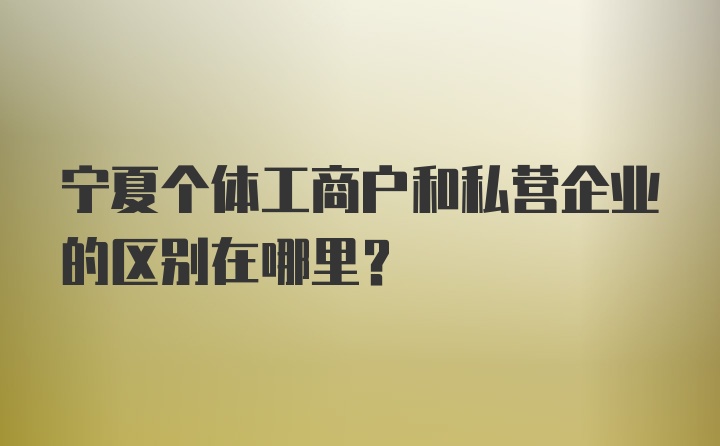 宁夏个体工商户和私营企业的区别在哪里？